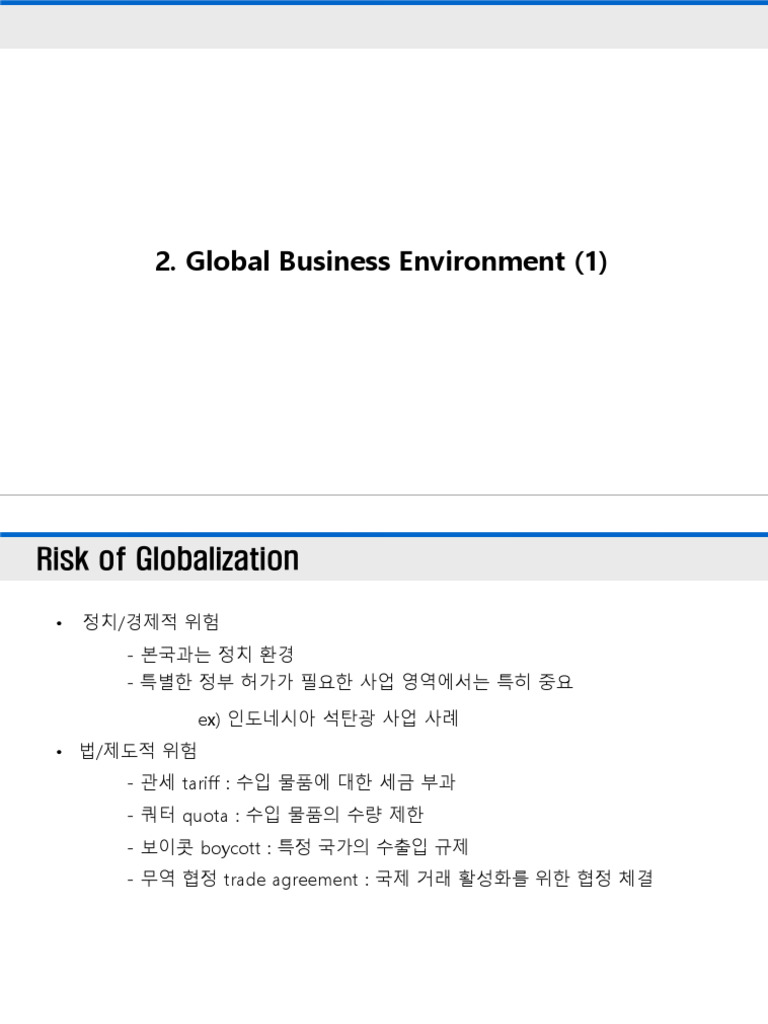 2. Global Business Environment (1)

Risk of Globalization

• 정치/경제적 위험

- 본국과는 정치 환경

- 특별한 정부 허가가 필요한 사업 영역에서는 특히 중요

ex) 인도네시아 석탄광 사업 사례

• 법/제도적 위험

- 관세 tariff : 수입 물품에 대한 세금 부과

- 쿼터 quota : 수입 물품의 수량 제한

- 보이콧 boycott : 특정 국가의 수출입 규제

- 무역 협정 trade agreement : 국제 거래 활성화를 위한 협정 체결